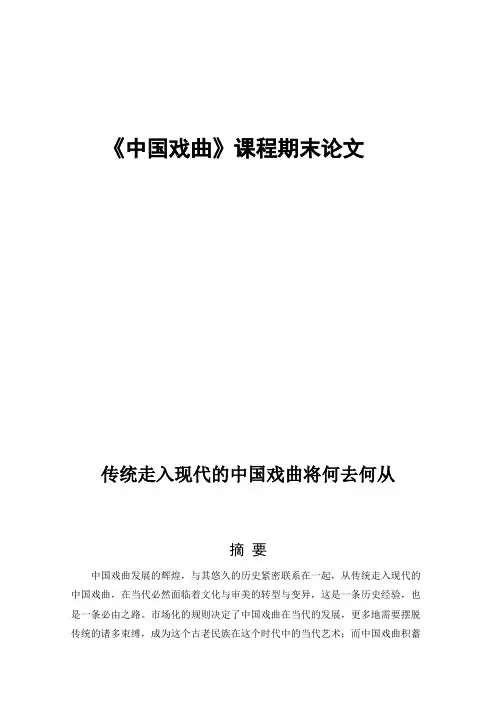 《中国戏曲》课程期末论文

传统走入现代的中国戏曲将何去何从

摘 要

中国戏曲发展的辉煌，与其悠久的历史紧密联系在一起，从传统走入现代的中国戏曲，在当代必然面临着文化与审美的转型与变异，这是一条历史经验，也是一条必由之路。市场化的规则决定了中国戏曲在当代的发展，更多地需要摆脱传统的诸多束缚，成为这个古老民族在这个时代中的当代艺术；而中国戏曲积蓄